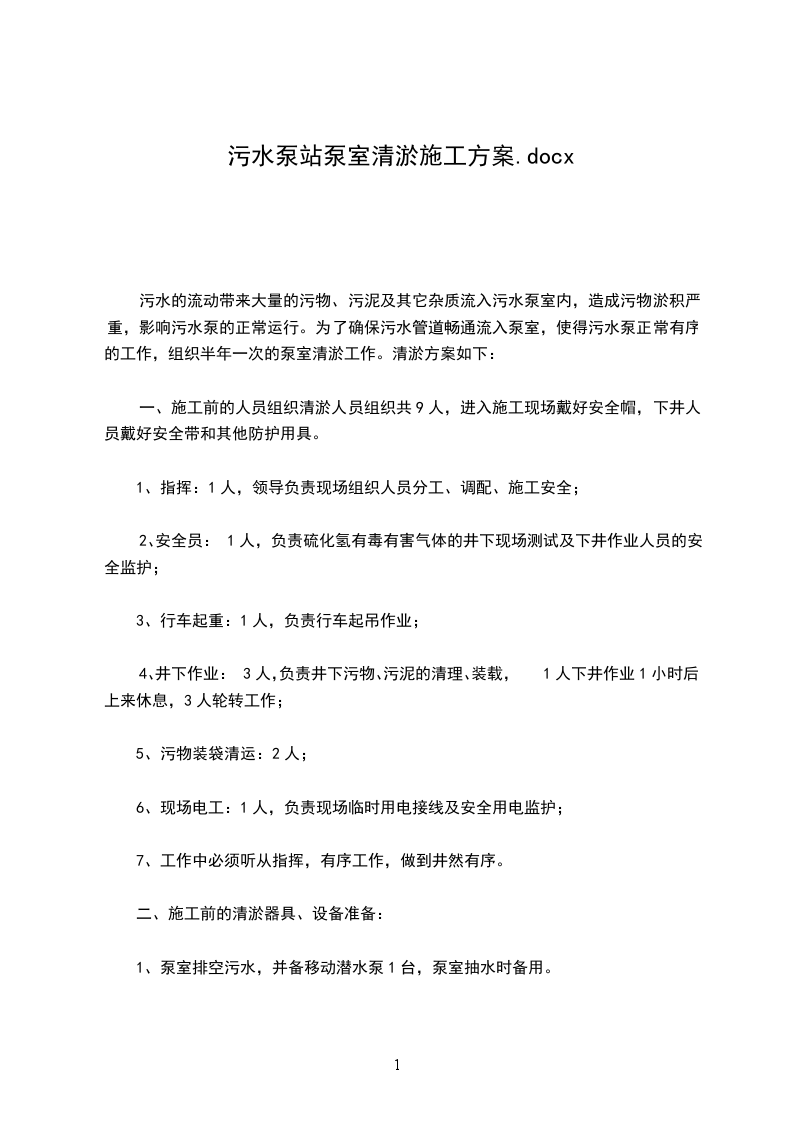 污水泵站泵室清淤施工方案.docx

污水的流动带来大量的污物、污泥及其它杂质流入污水泵室内，造成污物淤积严重，影响污水泵的正常运行。为了确保污水管道畅通流入泵室，使得污水泵正常有序的工作，组织半年一次的泵室清淤工作。清淤方案如下：

一、施工前的人员组织清淤人员组织共 9 人，进入施工现场戴好安全帽，下井人员戴好安全带和其他防护用具。

1、指挥：1 人，领导负责现场组织人员分工、调配、施工安全；

2、安全员： 1 人，负责硫化氢有毒有害气体的井下现场测试及下井作业人员的安全监护；

3、行车起重：1 人，负责行车起吊作业；

4、井下作业： 3 人，负责井下污物、污泥的清理、装载， 1 人下井作业 1 小时后上来休息，3 人轮转工作；

5、污物装袋清运：2 人；

6、现场电工：1 人，负责现场临时用电接线及安全用电监护；

7、工作中必须听从指挥，有序工作，做到井然有序。

二、施工前的清淤器具、设备准备：

1、泵室排空污水，并备移动潜水泵 1 台，泵室抽水时备用。

1